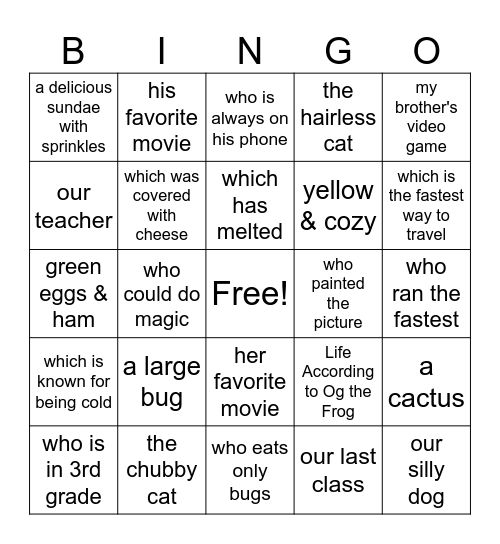 | B | I | N | G | O |
|---|---|---|---|---|
| a delicious sundae with sprinkles | his favorite movie | who is always on his phone | the hairless cat | my brother's video game |
| our teacher | which was covered with cheese | which has melted | yellow & cozy | which is the fastest way to travel |
| green eggs & ham | who could do magic | Free! | who painted the picture | who ran the fastest |
| which is known for being cold | a large bug | her favorite movie | Life According to Og the Frog | a cactus |
| who is in 3rd grade | the chubby cat | who eats only bugs | our last class | our silly dog |